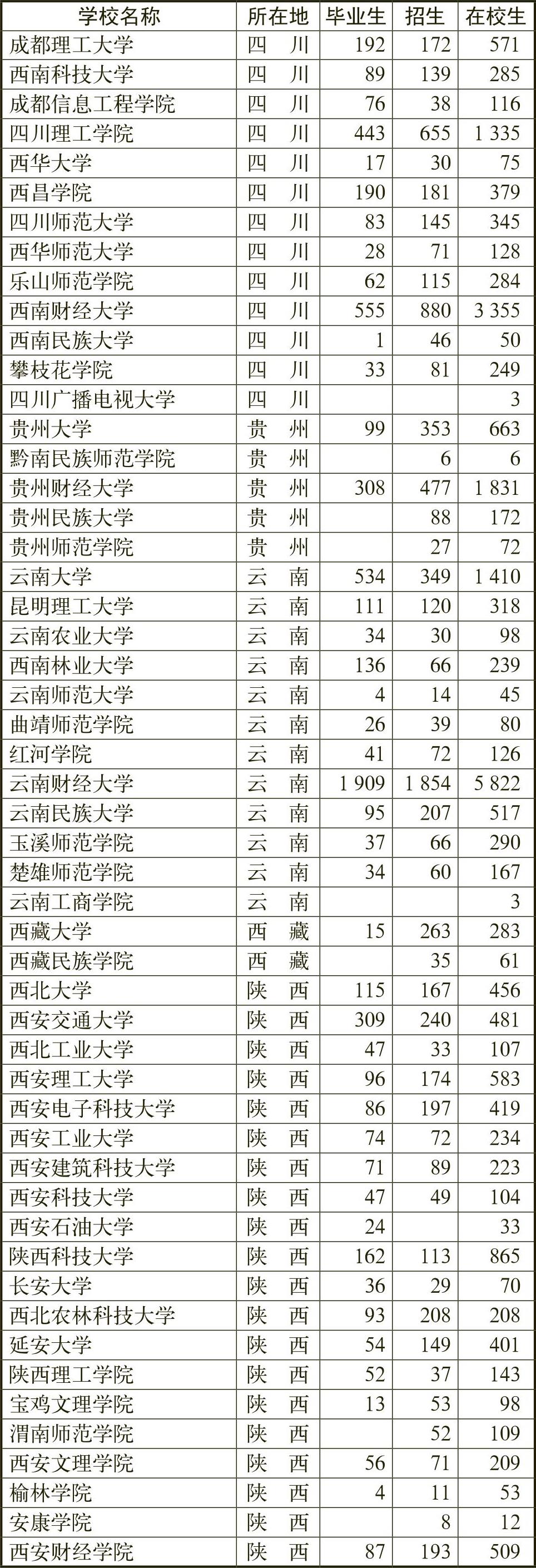 | 学校名称 | 所在地 | 毕业生 | 招生 | 在校生 |
|---|---|---|---|---|
| 成都理工大学 | 四　川 | 192 | 172 | 571 |
| 西南科技大学 | 四　川 | 89 | 139 | 285 |
| 成都信息工程学院 | 四　川 | 76 | 38 | 116 |
| 四川理工学院 | 四　川 | 443 | 655 | 1 335 |
| 西华大学 | 四　川 | 17 | 30 | 75 |
| 西昌学院 | 四　川 | 190 | 181 | 379 |
| 四川师范大学 | 四　川 | 83 | 145 | 345 |
| 西华师范大学 | 四　川 | 28 | 71 | 128 |
| 乐山师范学院 | 四　川 | 62 | 115 | 284 |
| 西南财经大学 | 四　川 | 555 | 880 | 3 355 |
| 西南民族大学 | 四　川 | 1 | 46 | 50 |
| 攀枝花学院 | 四　川 | 33 | 81 | 249 |
| 四川广播电视大学 | 四　川 |  |  | 3 |
| 贵州大学 | 贵　州 | 99 | 353 | 663 |
| 黔南民族师范学院 | 贵　州 |  | 6 | 6 |
| 贵州财经大学 | 贵　州 | 308 | 477 | 1 831 |
| 贵州民族大学 | 贵　州 |  | 88 | 172 |
| 贵州师范学院 | 贵　州 |  | 27 | 72 |
| 云南大学 | 云　南 | 534 | 349 | 1 410 |
| 昆明理工大学 | 云　南 | 111 | 120 | 318 |
| 云南农业大学 | 云　南 | 34 | 30 | 98 |
| 西南林业大学 | 云　南 | 136 | 66 | 239 |
| 云南师范大学 | 云　南 | 4 | 14 | 45 |
| 曲靖师范学院 | 云　南 | 26 | 39 | 80 |
| 红河学院 | 云　南 | 41 | 72 | 126 |
| 云南财经大学 | 云　南 | 1 909 | 1 854 | 5 822 |
| 云南民族大学 | 云　南 | 95 | 207 | 517 |
| 玉溪师范学院 | 云　南 | 37 | 66 | 290 |
| 楚雄师范学院 | 云　南 | 34 | 60 | 167 |
| 云南工商学院 | 云　南 |  |  | 3 |
| 西藏大学 | 西　藏 | 15 | 263 | 283 |
| 西藏民族学院 | 西　藏 |  | 35 | 61 |
| 西北大学 | 陕　西 | 115 | 167 | 456 |
| 西安交通大学 | 陕　西 | 309 | 240 | 481 |
| 西北工业大学 | 陕　西 | 47 | 33 | 107 |
| 西安理工大学 | 陕　西 | 96 | 174 | 583 |
| 西安电子科技大学 | 陕　西 | 86 | 197 | 419 |
| 西安工业大学 | 陕　西 | 74 | 72 | 234 |
| 西安建筑科技大学 | 陕　西 | 71 | 89 | 223 |
| 西安科技大学 | 陕　西 | 47 | 49 | 104 |
| 西安石油大学 | 陕　西 | 24 |  | 33 |
| 陕西科技大学 | 陕　西 | 162 | 113 | 865 |
| 长安大学 | 陕　西 | 36 | 29 | 70 |
| 西北农林科技大学 | 陕　西 | 93 | 208 | 208 |
| 延安大学 | 陕　西 | 54 | 149 | 401 |
| 陕西理工学院 | 陕　西 | 52 | 37 | 143 |
| 宝鸡文理学院 | 陕　西 | 13 | 53 | 98 |
| 渭南师范学院 | 陕　西 |  | 52 | 109 |
| 西安文理学院 | 陕　西 | 56 | 71 | 209 |
| 榆林学院 | 陕　西 | 4 | 11 | 53 |
| 安康学院 | 陕　西 |  | 8 | 12 |
| 西安财经学院 | 陕　西 | 87 | 193 | 509 |